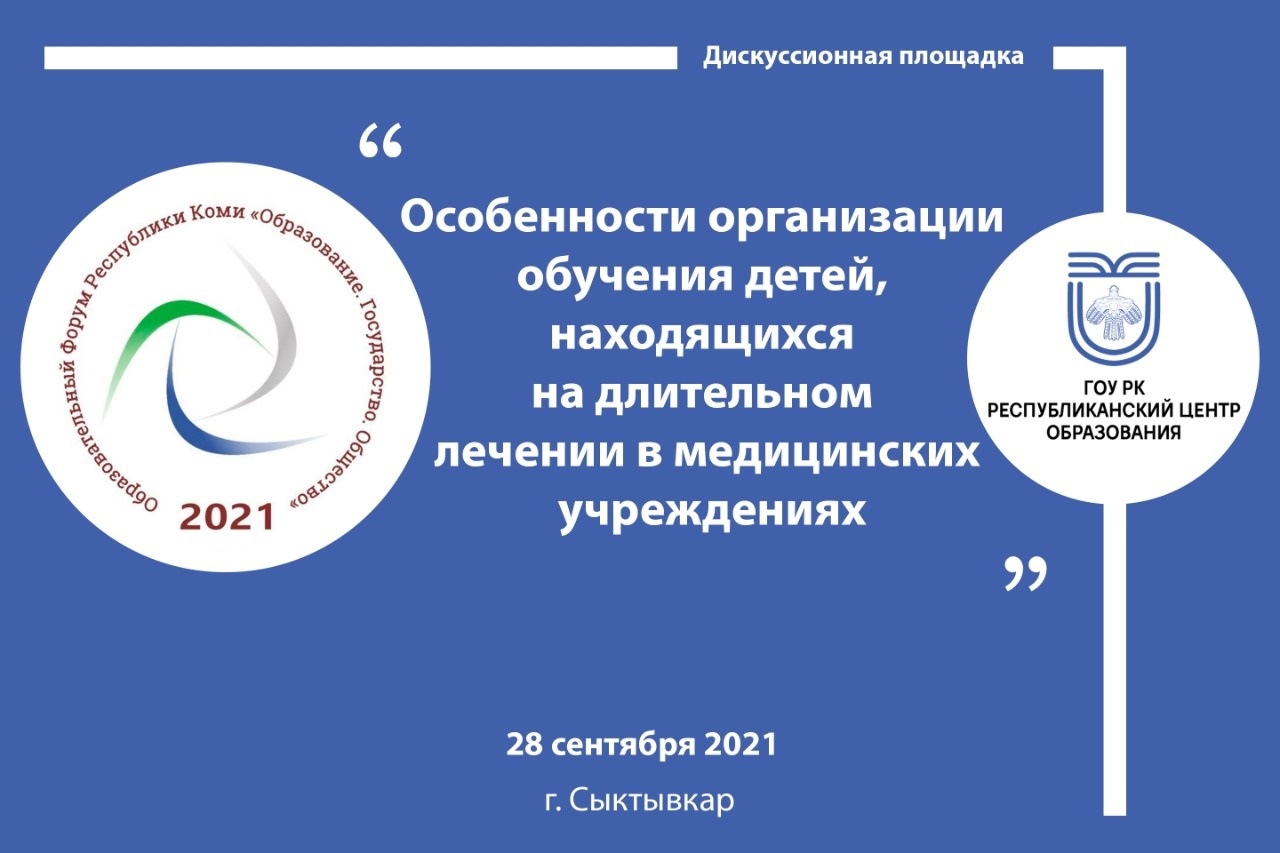 Дискуссионная площадка

Образовательный Форум Республики Коми «Образование. Государство. Общество»

2021

“

Особенности организации обучения детей, находящихся на длительном лечении в медицинских учреждениях

”

ГОУ РК
РЕСПУБЛИКАНСКИЙ ЦЕНТР
ОБРАЗОВАНИЯ

28 сентября 2021

г. Сыктывкар